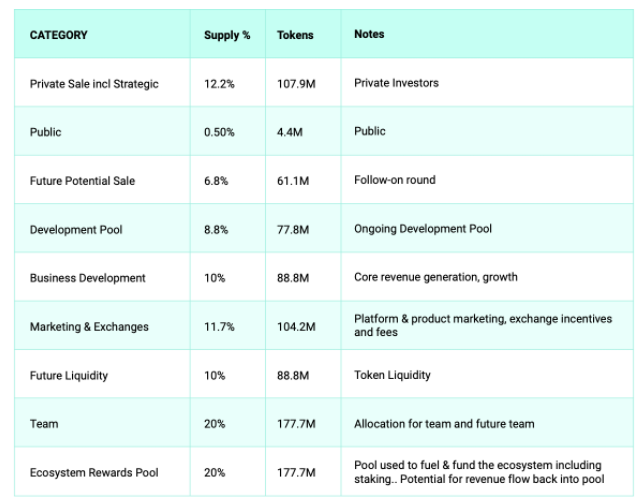 | CATEGORY | Supply % | Tokens | Notes |
|---|---|---|---|
| Private Sale incl Strategic | 12.2% | 107.9M | Private Investors |
| Public | 0.50% | 4.4M | Public |
| Future Potential Sale | 6.8% | 61.1M | Follow-on round |
| Development Pool | 8.8% | 77.8M | Ongoing Development Pool |
| Business Development | 10% | 88.8M | Core revenue generation, growth |
| Marketing & Exchanges | 11.7% | 104.2M | Platform & product marketing, exchange incentives and fees |
| Future Liquidity | 10% | 88.8M | Token Liquidity |
| Team | 20% | 177.7M | Allocation for team and future team |
| Ecosystem Rewards Pool | 20% | 177.7M | Pool used to fuel & fund the ecosystem including staking.. Potential for revenue flow back into pool |